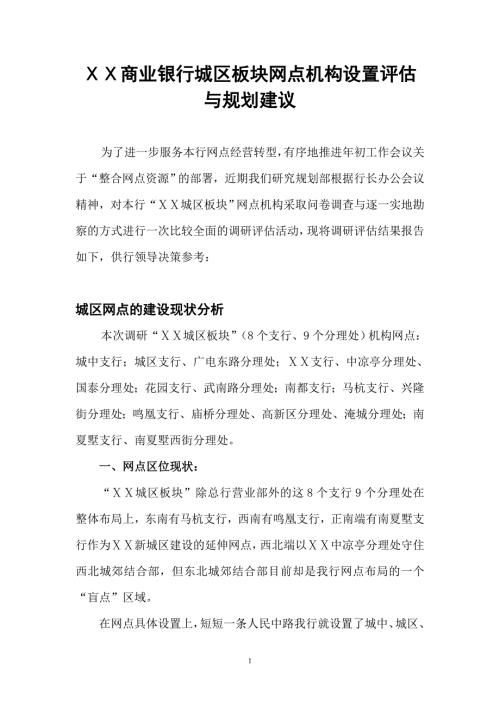 ＸＸ商业银行城区板块网点机构设置评估与规划建议

为了进一步服务本行网点经营转型，有序地推进年初工作会议关于“整合网点资源”的部署，近期我们研究规划部根据行长办公会议精神，对本行“ＸＸ城区板块”网点机构采取问卷调查与逐一实地勘察的方式进行一次比较全面的调研评估活动，现将调研评估结果报告如下，供行领导决策参考：

城区网点的建设现状分析

本次调研“ＸＸ城区板块”（8个支行、9个分理处）机构网点：城中支行；城区支行、广电东路分理处；ＸＸ支行、中凉亭分理处、国泰分理处；花园支行、武南路分理处；南都支行；马杭支行、兴隆街分理处；鸣凰支行、庙桥分理处、高新区分理处、淹城分理处；南夏墅支行、南夏墅西街分理处。

一、网点区位现状：

“ＸＸ城区板块”除总行营业部外的这8个支行9个分理处在整体布局上，东南有马杭支行，西南有鸣凰支行，正南端有南夏墅支行作为ＸＸ新城区建设的延伸网点，西北端以ＸＸ中凉亭分理处守住西北城郊结合部，但东北城郊结合部目前却是我行网点布局的一个“盲点”区域。

在网点具体设置上，短短一条人民中路我行就设置了城中、城区、

1